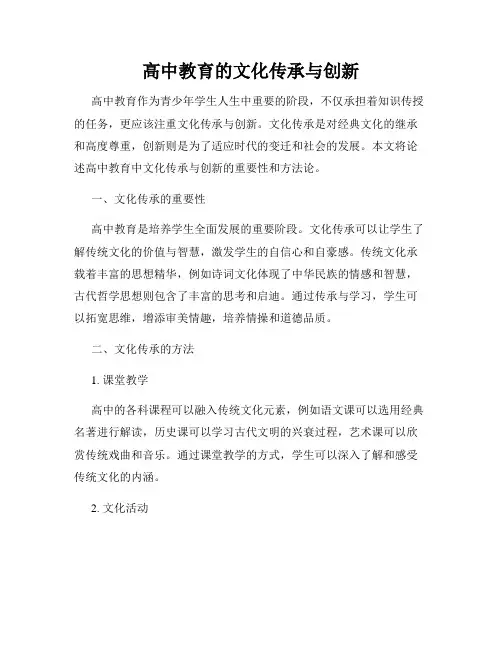 高中教育的文化传承与创新

高中教育作为青少年学生人生中重要的阶段，不仅承担着知识传授的任务，更应该注重文化传承与创新。文化传承是对经典文化的继承和高度尊重，创新则是为了适应时代的变迁和社会的发展。本文将论述高中教育中文化传承与创新的重要性和方法论。

一、文化传承的重要性

高中教育是培养学生全面发展的重要阶段。文化传承可以让学生了解传统文化的价值与智慧，激发学生的自信心和自豪感。传统文化承载着丰富的思想精华，例如诗词文化体现了中华民族的情感和智慧，古代哲学思想则包含了丰富的思考和启迪。通过传承与学习，学生可以拓宽思维，增添审美情趣，培养情操和道德品质。

二、文化传承的方法

1. 课堂教学

高中的各科课程可以融入传统文化元素，例如语文课可以选用经典名著进行解读，历史课可以学习古代文明的兴衰过程，艺术课可以欣赏传统戏曲和音乐。通过课堂教学的方式，学生可以深入了解和感受传统文化的内涵。

2. 文化活动